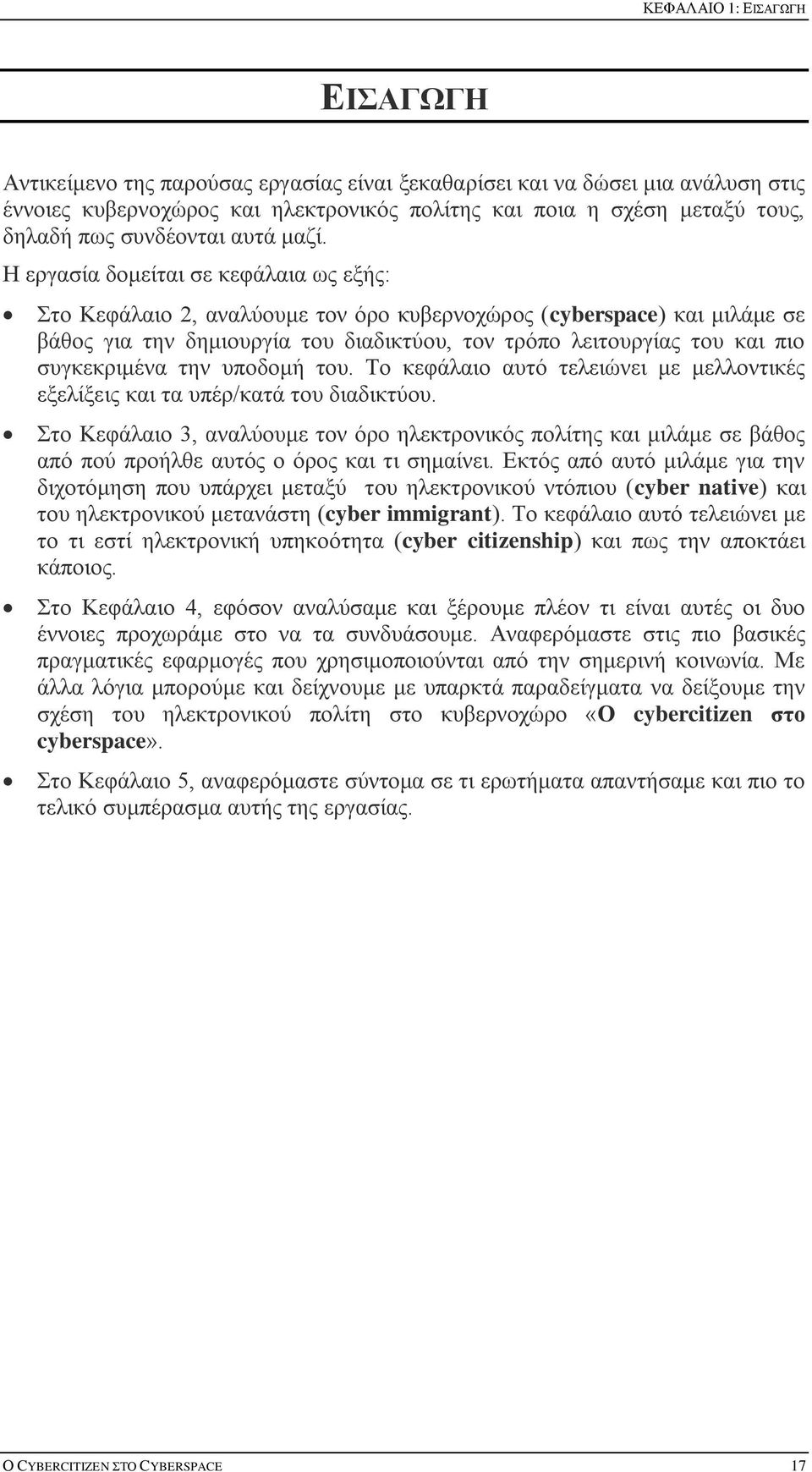 ΚΕΦΑΛΑΙΟ 1: ΕΙΣΑΓΩΓΗ

ΕΙΣΑΓΩΓΗ

Αντικείμενο της παρούσας εργασίας είναι ξεκαθαρίσει και να δώσει μια ανάλυση στις έννοιες κυβερνοχώρος και ηλεκτρονικός πολίτης και ποια η σχέση μεταξύ τους, δηλαδή πως συνδέονται αυτά μαζί.

Η εργασία δομείται σε κεφάλαια ως εξής:

• Στο Κεφάλαιο 2, αναλύουμε τον όρο κυβερνοχώρος (cyberspace) και μιλάμε σε βάθος για την δημιουργία του διαδικτύου, τον τρόπο λειτουργίας του και πιο συγκεκριμένα την υποδομή του. Το κεφάλαιο αυτό τελειώνει με μελλοντικές εξελίξεις και τα υπέρ/κατά του διαδικτύου.

• Στο Κεφάλαιο 3, αναλύουμε τον όρο ηλεκτρονικός πολίτης και μιλάμε σε βάθος από πού προήλθε αυτός ο όρος και τι σημαίνει. Εκτός από αυτό μιλάμε για την διχοτόμηση που υπάρχει μεταξύ του ηλεκτρονικού ντόπιου (cyber native) και του ηλεκτρονικού μετανάστη (cyber immigrant). Το κεφάλαιο αυτό τελειώνει με το τι εστί ηλεκτρονική υπηκοότητα (cyber citizenship) και πως την αποκτάει κάποιος.

• Στο Κεφάλαιο 4, εφόσον αναλύσαμε και ξέρουμε πλέον τι είναι αυτές οι δυο έννοιες προχωράμε στο να τα συνδυάσουμε. Αναφερόμαστε στις πιο βασικές πραγματικές εφαρμογές που χρησιμοποιούνται από την σημερινή κοινωνία. Με άλλα λόγια μπορούμε και δείχνουμε με υπαρκτά παραδείγματα να δείξουμε την σχέση του ηλεκτρονικού πολίτη στο κυβερνοχώρο «Ο cybercitizen στο cyberspace».

• Στο Κεφάλαιο 5, αναφερόμαστε σύντομα σε τι ερωτήματα απαντήσαμε και πιο το τελικό συμπέρασμα αυτής της εργασίας.

Ο CYBERCITIZEN ΣΤΟ CYBERSPACE 17